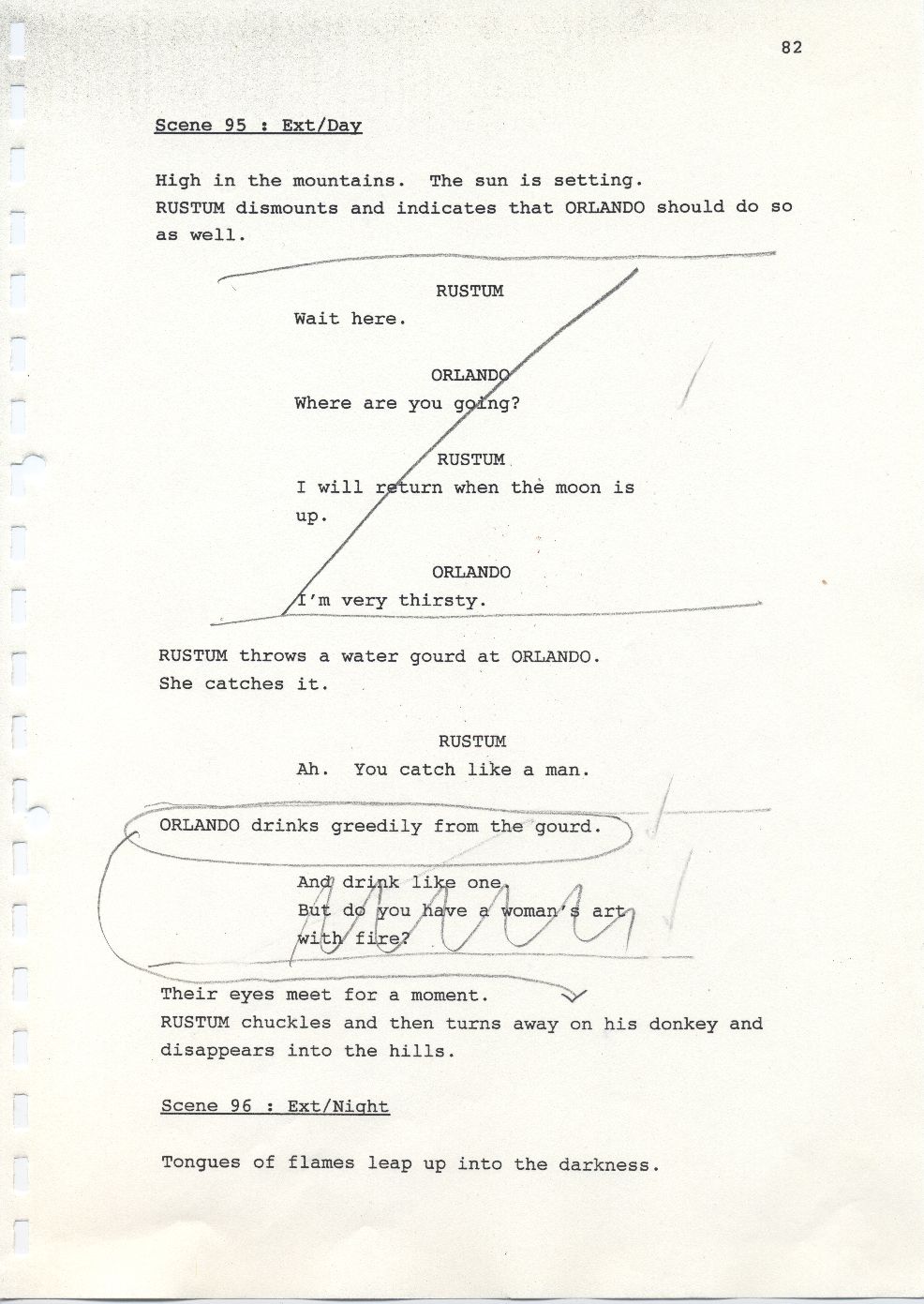 82

Scene 95 : Ext/Day

High in the mountains. The sun is setting. RUSTUM dismounts and indicates that ORLANDO should do so as well.

RUSTUM
Wait here.

ORLANDO
Where are you going?

RUSTUM
I will return when the moon is up.

ORLANDO
I'm very thirsty.

RUSTUM throws a water gourd at ORLANDO. She catches it.

RUSTUM
Ah. You catch like a man.

ORLANDO drinks greedily from the gourd.

And drink like one.
But do you have a woman's art with fire?

Their eyes meet for a moment. RUSTUM chuckles and then turns away on his donkey and disappears into the hills.

Scene 96 : Ext/Night

Tongues of flames leap up into the darkness.